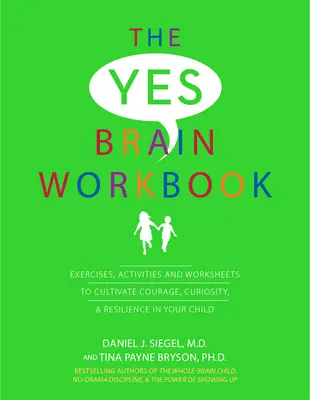 THE
YES
BRAIN
WORKBOOK

EXERCISES, ACTIVITIES AND WORKSHEETS TO CULTIVATE COURAGE, CURIOSITY, & RESILIENCE IN YOUR CHILD

DANIEL J. SIEGEL, M.D.
AND TINA PAYNE BRYSON, PH.D.
BESTSELLING AUTHORS OF THE WHOLE-BRAIN CHILD, NO-DRAMA DISCIPLINE, & THE POWER OF SHOWING UP